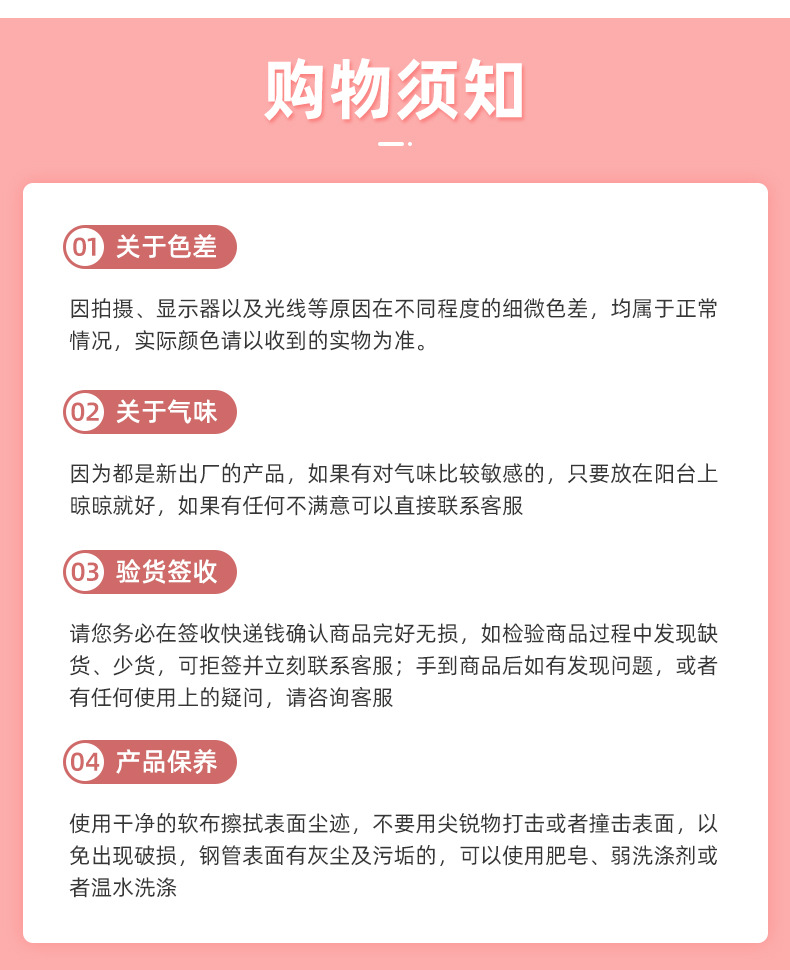 购物须知

01 关于色差

因拍摄、显示器以及光线等原因在不同程度的细微色差，均属于正常情况，实际颜色请以收到的实物为准。

02 关于气味

因为都是新出厂的产品，如果有对气味比较敏感的，只要放在阳台上晾晾就好，如果有任何不满意可以直接联系客服

03 验货签收

请您务必在签收快递钱确认商品完好无损，如检验商品过程中发现缺货、少货，可拒签并立刻联系客服；手到商品后如有发现问题，或者有任何使用上的疑问，请咨询客服

04 产品保养

使用干净的软布擦拭表面尘迹，不要用尖锐物打击或者撞击表面，以免出现破损，钢管表面有灰尘及污垢的，可以使用肥皂、弱洗涤剂或者温水洗涤